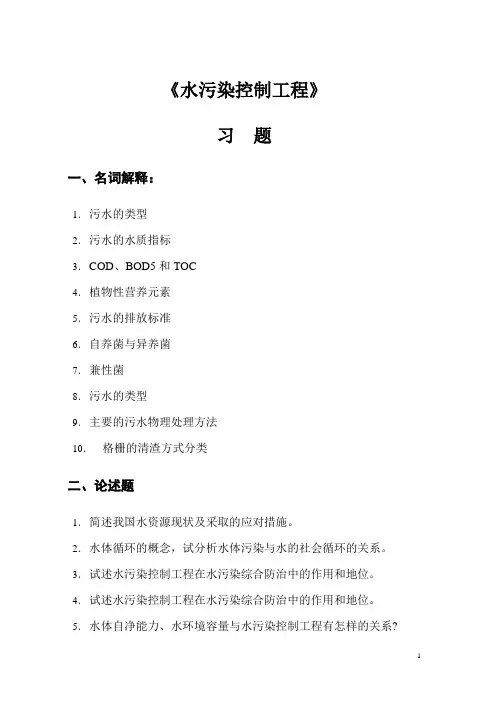 《水污染控制工程》

习 题

一、名词解释：

1. 污水的类型
2. 污水的水质指标
3. COD、BOD5 和 TOC
4. 植物性营养元素
5. 污水的排放标准
6. 自养菌与异养菌
7. 兼性菌
8. 污水的类型
9. 主要的污水物理处理方法
10. 格栅的清渣方式分类

二、论述题

1. 简述我国水资源现状及采取的应对措施。
2. 水体循环的概念，试分析水体污染与水的社会循环的关系。
3. 试述水污染控制工程在水污染综合防治中的作用和地位。
4. 试述水污染控制工程在水污染综合防治中的作用和地位。
5. 水体自净能力、水环境容量与水污染控制工程有怎样的关系？

1